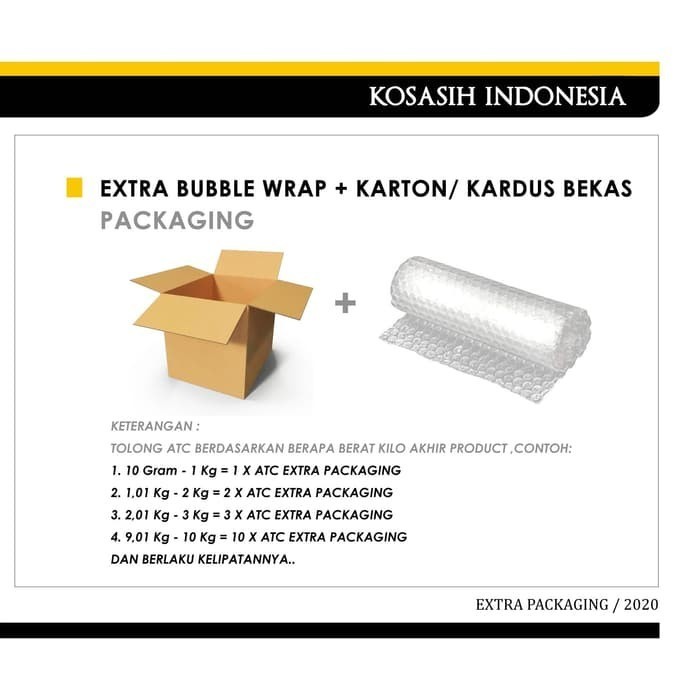 KOSASIH INDONESIA

EXTRA BUBBLE WRAP + KARTON/ KARDUS BEKAS
PACKAGING

+

KETERANGAN :
TOLONG ATC BERDASARKAN BERAPA BERAT KILO AKHIR PRODUCT ,CONTOH:
1. 10 Gram - 1 Kg = 1 X ATC EXTRA PACKAGING
2. 1,01 Kg - 2 Kg = 2 X ATC EXTRA PACKAGING
3. 2,01 Kg - 3 Kg = 3 X ATC EXTRA PACKAGING
4. 9,01 Kg - 10 Kg = 10 X ATC EXTRA PACKAGING
DAN BERLAKU KELIPATANNYA..

EXTRA PACKAGING / 2020